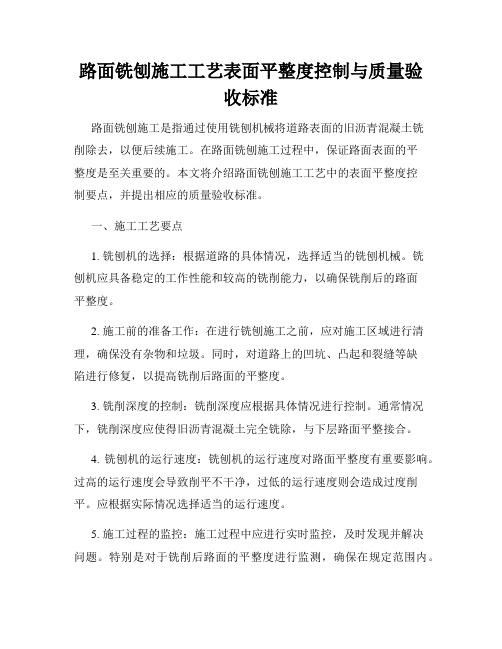 路面铣刨施工工艺表面平整度控制与质量验收标准

路面铣刨施工是指通过使用铣刨机械将道路表面的旧沥青混凝土铣削除去，以便后续施工。在路面铣刨施工过程中，保证路面表面的平整度是至关重要的。本文将介绍路面铣刨施工工艺中的表面平整度控制要点，并提出相应的质量验收标准。

一、施工工艺要点

1. 铣刨机的选择：根据道路的具体情况，选择适当的铣刨机械。铣刨机应具备稳定的工作性能和较高的铣削能力，以确保铣削后的路面平整度。

2. 施工前的准备工作：在进行铣刨施工之前，应对施工区域进行清理，确保没有杂物和垃圾。同时，对道路上的凹坑、凸起和裂缝等缺陷进行修复，以提高铣削后路面的平整度。

3. 铣削深度的控制：铣削深度应根据具体情况进行控制。通常情况下，铣削深度应使得旧沥青混凝土完全铣除，与下层路面平整接合。

4. 铣刨机的运行速度：铣刨机的运行速度对路面平整度有重要影响。过高的运行速度会导致削平不干净，过低的运行速度则会造成过度削平。应根据实际情况选择适当的运行速度。

5. 施工过程的监控：施工过程中应进行实时监控，及时发现并解决问题。特别是对于铣削后路面的平整度进行监测，确保在规定范围内。